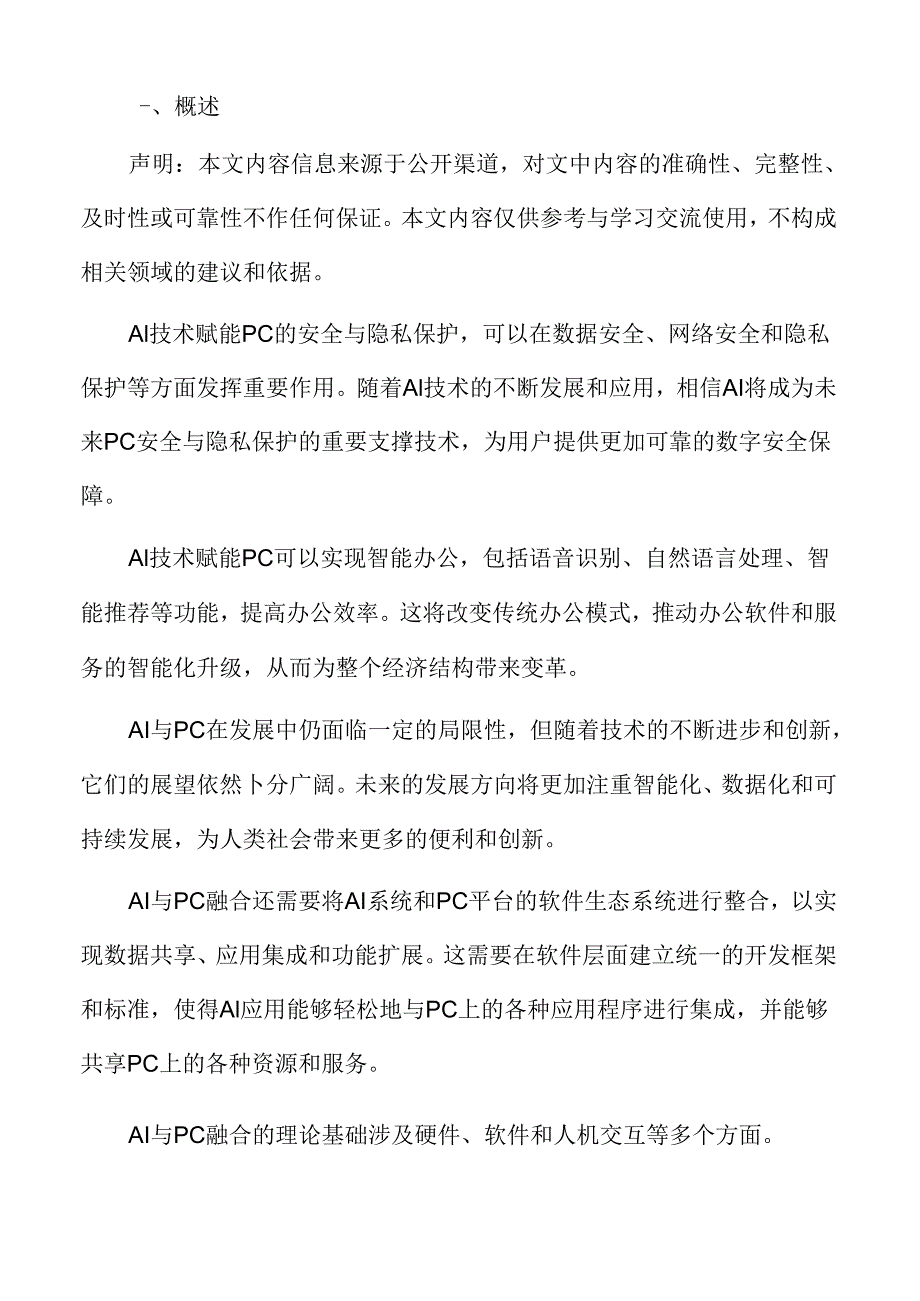 一、概述

声明：本文内容信息来源于公开渠道，对文中内容的准确性、完整性、及时性或可靠性不作任何保证。本文内容仅供参考与学习交流使用，不构成相关领域的建议和依据。

AI技术赋能PC的安全与隐私保护，可以在数据安全、网络安全和隐私保护等方面发挥重要作用。随着AI技术的不断发展和应用，相信AI将成为未来PC安全与隐私保护的重要支撑技术，为用户提供更加可靠的数字安全保障。

AI技术赋能PC可以实现智能办公，包括语音识别、自然语言处理、智能推荐等功能，提高办公效率。这将改变传统办公模式，推动办公软件和服务的智能化升级，从而为整个经济结构带来变革。

AI与PC在发展中仍面临一定的局限性，但随着技术的不断进步和创新，它们的展望依然卜分广阔。未来的发展方向将更加注重智能化、数据化和可持续发展，为人类社会带来更多的便利和创新。

AI与PC融合还需要将AI系统和PC平台的软件生态系统进行整合，以实现数据共享、应用集成和功能扩展。这需要在软件层面建立统一的开发框架和标准，使得AI应用能够轻松地与PC上的各种应用程序进行集成，并能够共享PC上的各种资源和服务。

AI与PC融合的理论基础涉及硬件、软件和人机交互等多个方面。